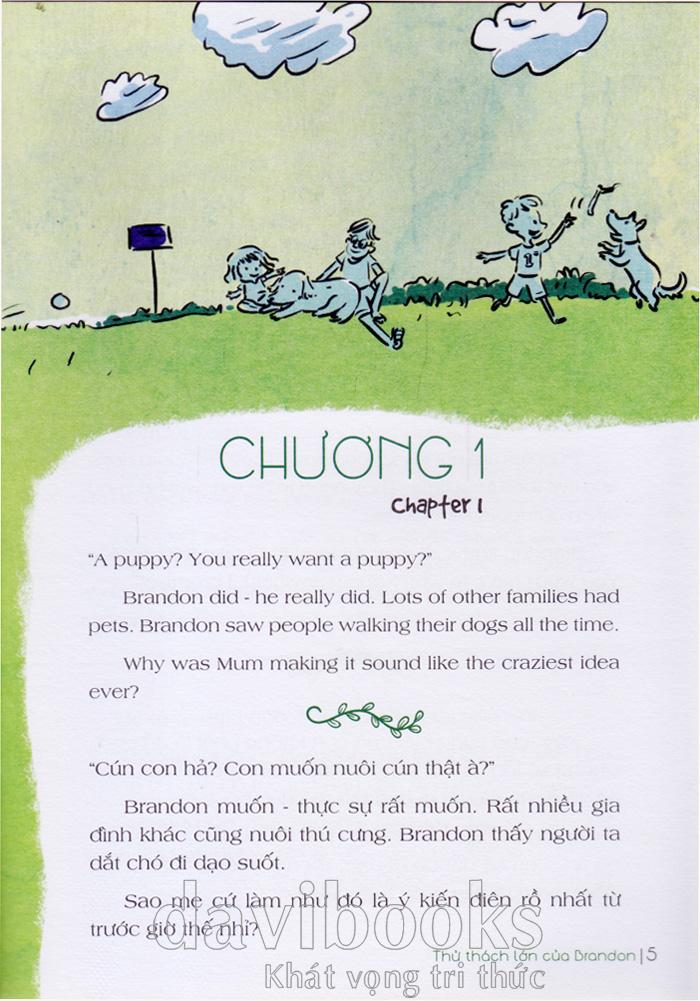 CHƯƠNG 1

Chapter 1

"A puppy? You really want a puppy?"

Brandon did - he really did. Lots of other families had pets. Brandon saw people walking their dogs all the time.

Why was Mum making it sound like the craziest idea ever?

"Cún con hả? Con muốn nuôi cún thật à?"

Brandon muốn - thực sự rất muốn. Rất nhiều gia đình khác cũng nuôi thú cưng. Brandon thấy người ta dắt chó đi dạo suốt.

Sao mẹ cứ làm như đó là ý kiến điên rồ nhất từ trước giờ thế nhỉ?

davibooks
Khát vọng tri thức

Thử thách lớn của Brandon | 5